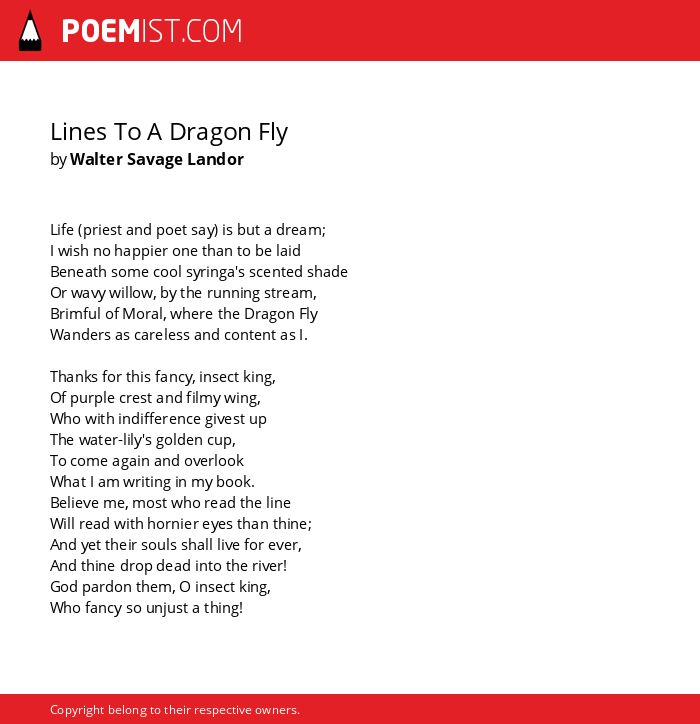 POEMIST.COM

Lines To A Dragon Fly
by Walter Savage Landor

Life (priest and poet say) is but a dream;
I wish no happier one than to be laid
Beneath some cool syringa's scented shade
Or wavy willow, by the running stream,
Brimful of Moral, where the Dragon Fly
Wanders as careless and content as I.

Thanks for this fancy, insect king,
Of purple crest and filmy wing,
Who with indifference givest up
The water-lily's golden cup,
To come again and overlook
What I am writing in my book.
Believe me, most who read the line
Will read with hornier eyes than thine;
And yet their souls shall live for ever,
And thine drop dead into the river!
God pardon them, O insect king,
Who fancy so unjust a thing!

Copyright belong to their respective owners.